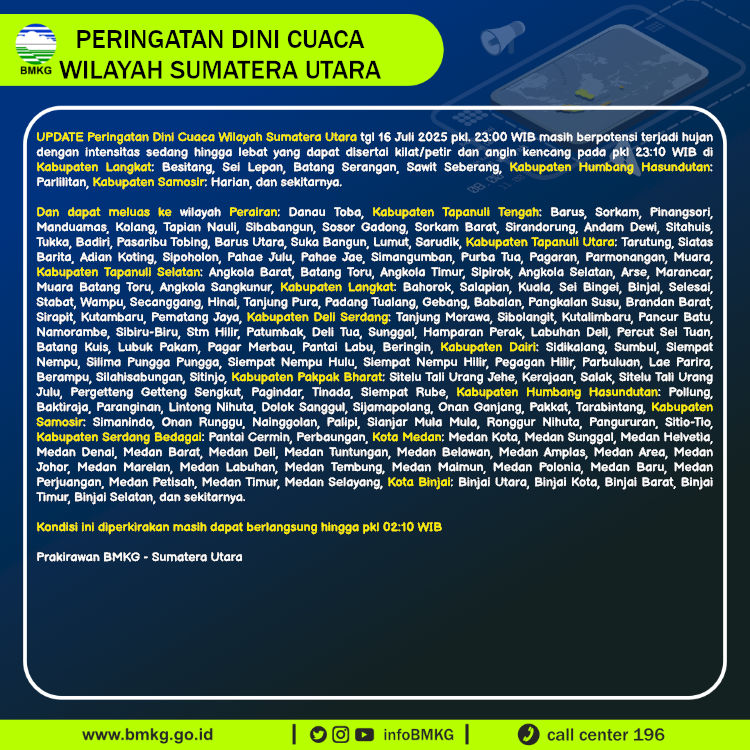 BMKG

PERINGATAN DINI CUACA
WILAYAH SUMATERA UTARA

UPDATE Peringatan Dini Cuaca Wilayah Sumatera Utara tgl 16 Juli 2025 pkl. 23:00 WIB masih berpotensi terjadi hujan dengan intensitas sedang hingga lebat yang dapat disertai kilat/petir dan angin kencang pada pkl 23:10 WIB di Kabupaten Langkat: Besitang, Sei Lepan, Batang Serangan, Sawit Seberang, Kabupaten Humbang Hasundutan: Parlilitan, Kabupaten Samosir: Harian, dan sekitarnya.

Dan dapat meluas ke wilayah Perairan: Danau Toba, Kabupaten Tapanuli Tengah: Barus, Sorkam, Pinangsori, Manduamas, Kolang, Tapian Nauli, Sibabangun, Sosor Gadong, Sorkam Barat, Sirandorung, Andam Dewi, Sitahuis, Tukka, Badiri, Pasaribu Tobing, Barus Utara, Suka Bangun, Lumut, Sarudik, Kabupaten Tapanuli Utara: Tarutung, Siatas Barita, Adian Koting, Sipoholon, Pahae Julu, Pahae Jae, Simangumban, Purba Tua, Pagaran, Parmonangan, Muara, Kabupaten Tapanuli Selatan: Angkola Barat, Batang Toru, Angkola Timur, Sipirok, Angkola Selatan, Arse, Marancar, Muara Batang Toru, Angkola Sangkunur, Kabupaten Langkat: Bahorok, Salapian, Kuala, Sei Bingei, Binjai, Selesai, Stabat, Wampu, Secanggang, Hinai, Tanjung Pura, Padang Tualang, Gebang, Babalan, Pangkalan Susu, Brandan Barat, Sirapit, Kutambaru, Pematang Jaya, Kabupaten Deli Serdang: Tanjung Morawa, Sibolangit, Kutalimbaru, Pancur Batu, Namorambe, Sibiru-Biru, Stm Hilir, Patumbak, Deli Tua, Sunggal, Hamparan Perak, Labuhan Deli, Percut Sei Tuan, Batang Kuis, Lubuk Pakam, Pagar Merbau, Pantai Labu, Beringin, Kabupaten Dairi: Sidikalang, Sumbul, Siempat Nempu, Silima Pungga Pungga, Siempat Nempu Hulu, Siempat Nempu Hilir, Pegagan Hilir, Parbuluan, Lae Parira, Berampu, Silahisabungan, Sitinjo, Kabupaten Pakpak Bharat: Sitelu Tali Urang Jehe, Kerajaan, Salak, Sitelu Tali Urang Julu, Pergetteng Getteng Sengkut, Pagindar, Tinada, Siempat Rube, Kabupaten Humbang Hasundutan: Pollung, Baktiraja, Paranginan, Lintong Nihuta, Dolok Sanggul, Sijamapolang, Onan Ganjang, Pakkat, Tarabintang, Kabupaten Samosir: Simanindo, Onan Runggu, Nainggolan, Palipi, Sianjar Mula Mula, Ronggur Nihuta, Pangururan, Sitio-Tio, Kabupaten Serdang Bedagai: Pantai Cermin, Perbaungan, Kota Medan: Medan Kota, Medan Sunggal, Medan Helvetia, Medan Denai, Medan Barat, Medan Deli, Medan Tuntungan, Medan Belawan, Medan Amplas, Medan Area, Medan Johor, Medan Marelan, Medan Labuhan, Medan Tembung, Medan Maimun, Medan Polonia, Medan Baru, Medan Perjuangan, Medan Petisah, Medan Timur, Medan Selayang, Kota Binjai: Binjai Utara, Binjai Kota, Binjai Barat, Binjai Timur, Binjai Selatan, dan sekitarnya.

Kondisi ini diperkirakan masih dapat berlangsung hingga pkl 02:10 WIB

Prakirawan BMKG - Sumatera Utara

www.bmkg.go.id | infoBMKG | call center 196